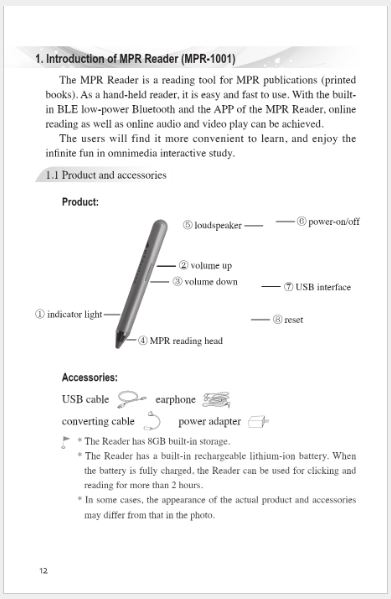 1. Introduction of MPR Reader (MPR-1001)

The MPR Reader is a reading tool for MPR publications (printed books). As a hand-held reader, it is easy and fast to use. With the built-in BLE low-power Bluetooth and the APP of the MPR Reader, online reading as well as online audio and video play can be achieved.

The users will find it more convenient to learn, and enjoy the infinite fun in omnimedia interactive study.

1.1 Product and accessories

Product:

⑤ loudspeaker

⑥ power-on/off

② volume up

③ volume down

⑦ USB interface

① indicator light

⑧ reset

④ MPR reading head

Accessories:

USB cable earphone

converting cable power adapter

* The Reader has 8GB built-in storage.

* The Reader has a built-in rechargeable lithium-ion battery. When the battery is fully charged, the Reader can be used for clicking and reading for more than 2 hours.

* In some cases, the appearance of the actual product and accessories may differ from that in the photo.

12